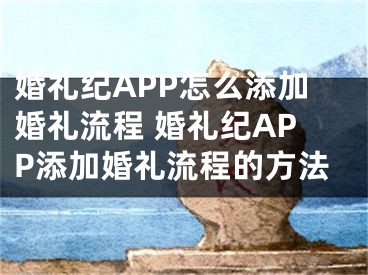 婚礼纪APP怎么添加婚礼流程 婚礼纪APP添加婚礼流程的方法